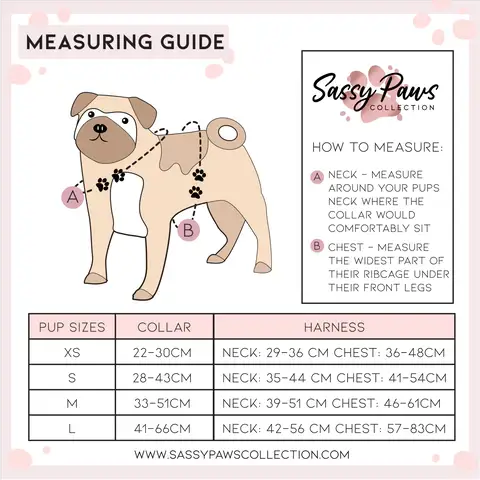 MEASURING GUIDE

A

B

Sassy Paws
COLLECTION

HOW TO MEASURE:

A NECK - MEASURE AROUND YOUR PUPS NECK WHERE THE COLLAR WOULD COMFORTABLY SIT

B CHEST - MEASURE THE WIDEST PART OF THEIR RIBCAGE UNDER THEIR FRONT LEGS

| PUP SIZES | COLLAR | HARNESS |
|---|---|---|
| XS | 22-30CM | NECK: 29-36 CM CHEST: 36-48CM |
| S | 28-43CM | NECK: 35-44 CM CHEST: 41-54CM |
| M | 33-51CM | NECK: 39-51 CM CHEST: 46-61CM |
| L | 41-66CM | NECK: 42-56 CM CHEST: 57-83CM |

WWW.SASSYPAWSCOLLECTION.COM